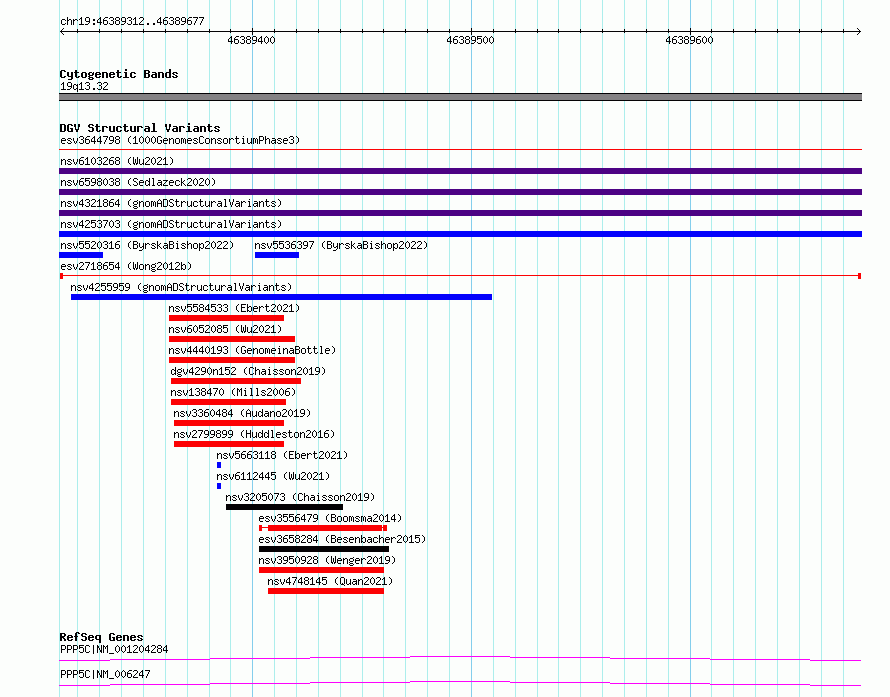 chr19:46389312..46389677

46389400

46389500

46389600

Cytogenetic Bands
19q13.32

DGV Structural Variants
esv3644798 (1000GenomesConsortiumPhase3)
nsv6103268 (Wu2021)
nsv6598038 (Sedlazeck2020)
nsv4321864 (gnomADStructuralVariants)
nsv4253703 (gnomADStructuralVariants)
nsv5520316 (ByrskaBishop2022)
nsv5536397 (ByrskaBishop2022)
esv2718654 (Wong2012b)
nsv4255959 (gnomADStructuralVariants)
nsv5584533 (Ebert2021)
nsv6052085 (Wu2021)
nsv4440193 (GenomeinaBottle)
dgv4290n152 (Chaisson2019)
nsv138470 (Mills2006)
nsv3360484 (Audano2019)
nsv2799899 (Huddleston2016)
nsv5663118 (Ebert2021)
nsv6112445 (Wu2021)
nsv3205073 (Chaisson2019)
esv3556479 (Boomsma2014)
esv3658284 (Besenbacher2015)
nsv3950928 (Wenger2019)
nsv4748145 (Quan2021)

RefSeq Genes
PPP5C|NM_001204284
PPP5C|NM_006247